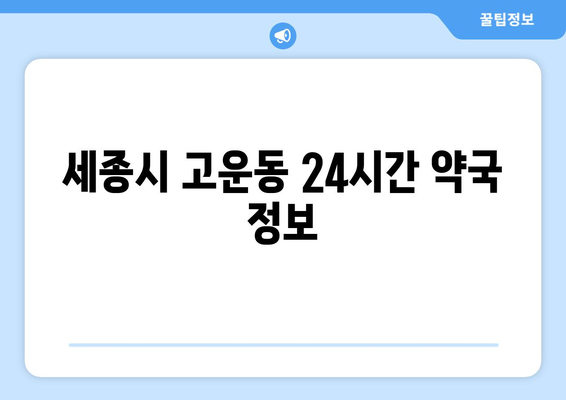 꿀팁정보

세종시 고운동 24시간 약국 정보